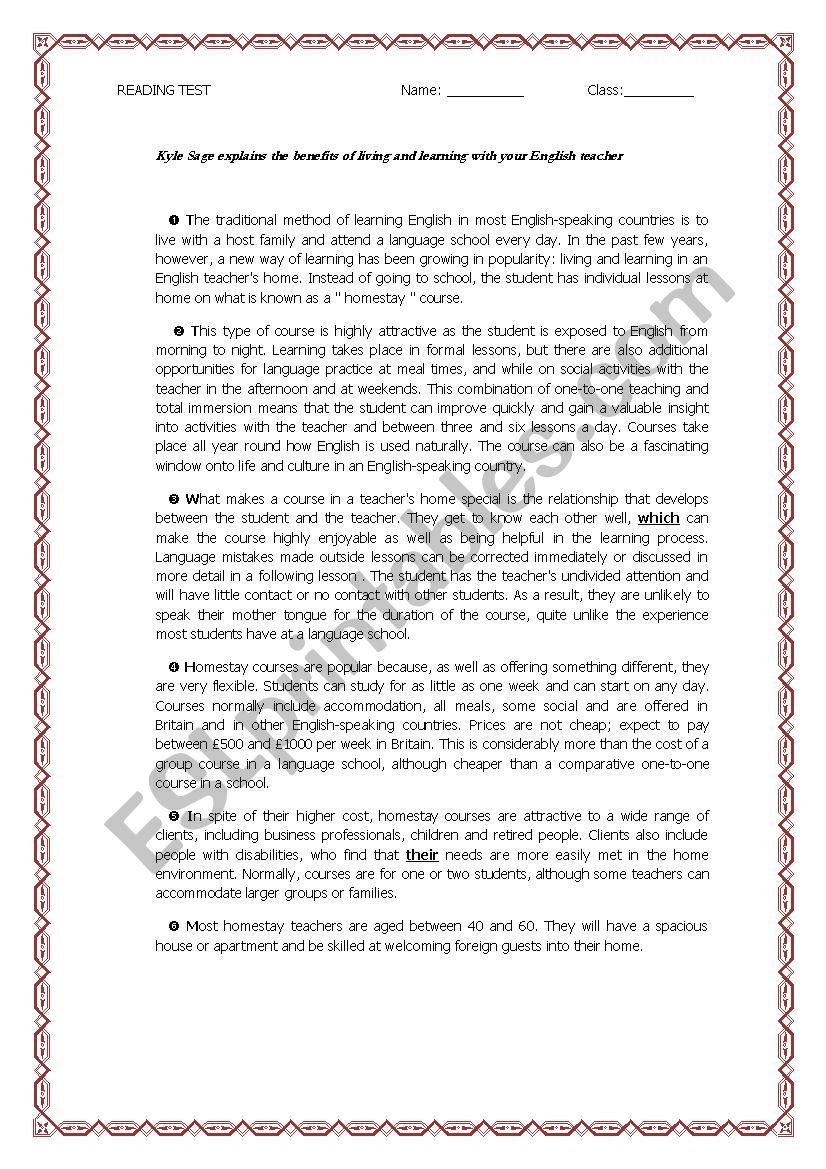 READING TEST Name: __________ Class:_________

Kyle Sage explains the benefits of living and learning with your English teacher

❶ The traditional method of learning English in most English-speaking countries is to live with a host family and attend a language school every day. In the past few years, however, a new way of learning has been growing in popularity: living and learning in an English teacher's home. Instead of going to school, the student has individual lessons at home on what is known as a " homestay " course.

❷ This type of course is highly attractive as the student is exposed to English from morning to night. Learning takes place in formal lessons, but there are also additional opportunities for language practice at meal times, and while on social activities with the teacher in the afternoon and at weekends. This combination of one-to-one teaching and total immersion means that the student can improve quickly and gain a valuable insight into activities with the teacher and between three and six lessons a day. Courses take place all year round how English is used naturally. The course can also be a fascinating window onto life and culture in an English-speaking country.

❸ What makes a course in a teacher's home special is the relationship that develops between the student and the teacher. They get to know each other well, which can make the course highly enjoyable as well as being helpful in the learning process. Language mistakes made outside lessons can be corrected immediately or discussed in more detail in a following lesson . The student has the teacher's undivided attention and will have little contact or no contact with other students. As a result, they are unlikely to speak their mother tongue for the duration of the course, quite unlike the experience most students have at a language school.

❹ Homestay courses are popular because, as well as offering something different, they are very flexible. Students can study for as little as one week and can start on any day. Courses normally include accommodation, all meals, some social and are offered in Britain and in other English-speaking countries. Prices are not cheap; expect to pay between £500 and £1000 per week in Britain. This is considerably more than the cost of a group course in a language school, although cheaper than a comparative one-to-one course in a school.

❺ In spite of their higher cost, homestay courses are attractive to a wide range of clients, including business professionals, children and retired people. Clients also include people with disabilities, who find that their needs are more easily met in the home environment. Normally, courses are for one or two students, although some teachers can accommodate larger groups or families.

❻ Most homestay teachers are aged between 40 and 60. They will have a spacious house or apartment and be skilled at welcoming foreign guests into their home.

ESLprintables.com